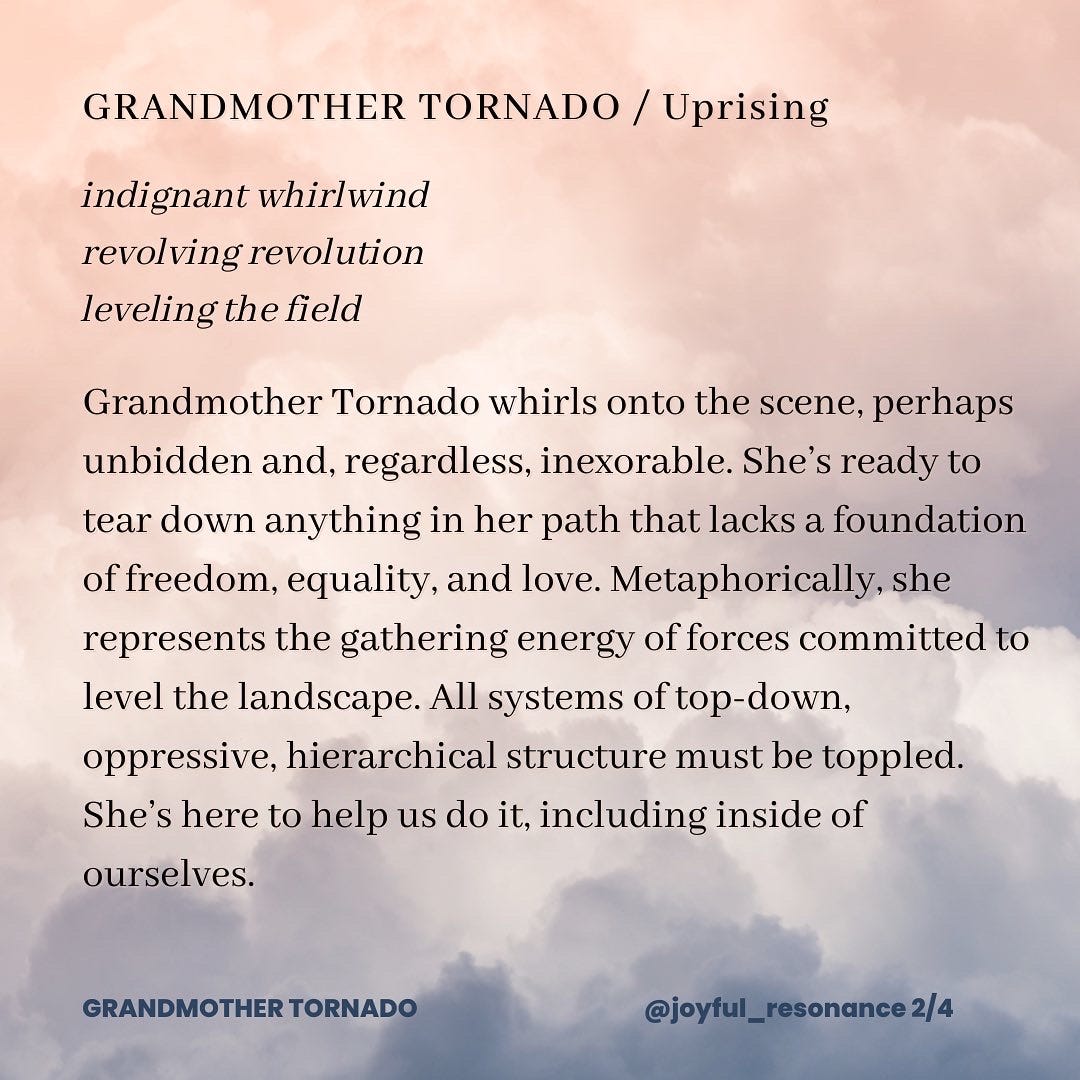 GRANDMOTHER TORNADO / Uprising

indignant whirlwind
revolving revolution
leveling the field

Grandmother Tornado whirls onto the scene, perhaps unbidden and, regardless, inexorable. She's ready to tear down anything in her path that lacks a foundation of freedom, equality, and love. Metaphorically, she represents the gathering energy of forces committed to level the landscape. All systems of top-down, oppressive, hierarchical structure must be toppled. She's here to help us do it, including inside of ourselves.

GRANDMOTHER TORNADO

@joyful_resonance 2/4